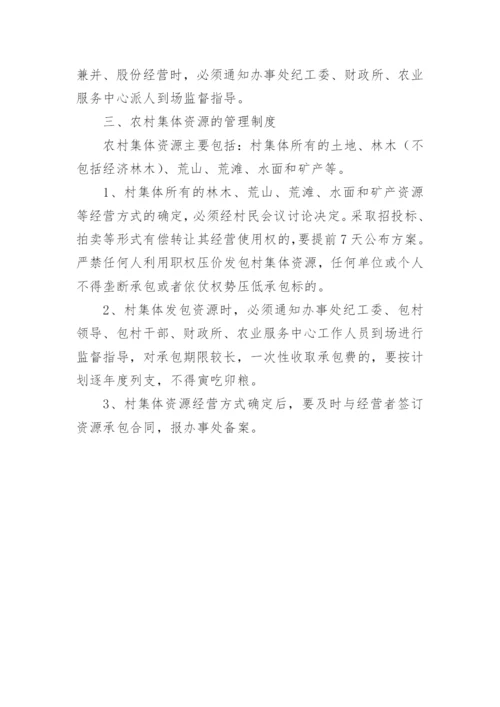 兼并、股份经营时，必须通知办事处纪工委、财政所、农业服务中心派人到场监督指导。

三、农村集体资源的管理制度

农村集体资源主要包括：村集体所有的土地、林木（不包括经济林木）、荒山、荒滩、水面和矿产等。

1、村集体所有的林木、荒山、荒滩、水面和矿产资源等经营方式的确定，必须经村民会议讨论决定。采取招投标、拍卖等形式有偿转让其经营使用权的，要提前7天公布方案。严禁任何人利用职权压价发包村集体资源，任何单位或个人不得垄断承包或者依仗权势压低承包标的。

2、村集体发包资源时，必须通知办事处纪工委、包村领导、包村干部、财政所、农业服务中心工作人员到场进行监督指导，对承包期限较长，一次性收取承包费的，要按计划逐年度列支，不得寅吃卯粮。

3、村集体资源经营方式确定后，要及时与经营者签订资源承包合同，报办事处备案。